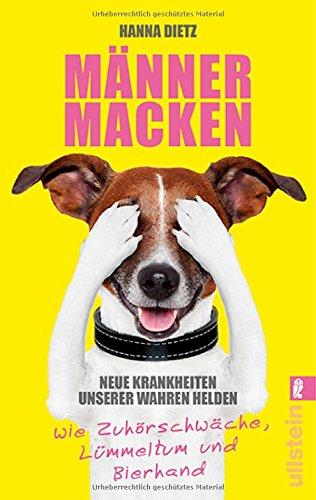 Urheberrechtlich geschütztes Material

HANNA DIETZ

MÄNNER MACKEN

NEUE KRANKHEITEN UNSERER WAHREN HELDEN

wie Zuhörschwäche, Lümmeltum und Bierhand

ullstein

Urheberrechtlich geschütztes Material